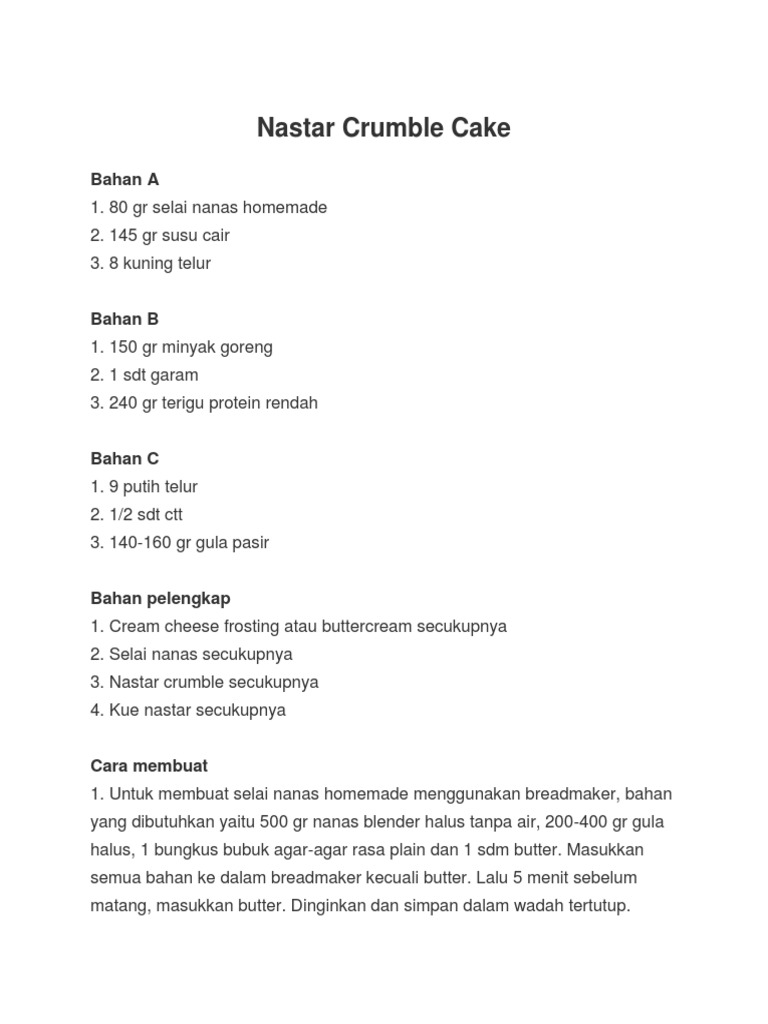 Nastar Crumble Cake

Bahan A
1. 80 gr selai nanas homemade
2. 145 gr susu cair
3. 8 kuning telur

Bahan B
1. 150 gr minyak goreng
2. 1 sdt garam
3. 240 gr terigu protein rendah

Bahan C
1. 9 putih telur
2. 1/2 sdt ctt
3. 140-160 gr gula pasir

Bahan pelengkap
1. Cream cheese frosting atau buttercream secukupnya
2. Selai nanas secukupnya
3. Nastar crumble secukupnya
4. Kue nastar secukupnya

Cara membuat
1. Untuk membuat selai nanas homemade menggunakan breadmaker, bahan yang dibutuhkan yaitu 500 gr nanas blender halus tanpa air, 200-400 gr gula halus, 1 bungkus bubuk agar-agar rasa plain dan 1 sdm butter. Masukkan semua bahan ke dalam breadmaker kecuali butter. Lalu 5 menit sebelum matang, masukkan butter. Dinginkan dan simpan dalam wadah tertutup.